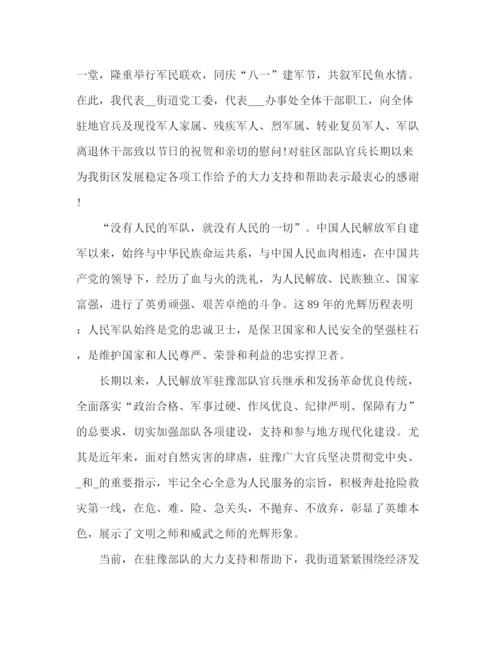 一堂，隆重举行军民联欢，同庆“八一”建军节，共叙军民鱼水情。在此，我代表__街道党工委，代表___办事处全体干部职工，向全体驻地官兵及现役军人家属、残疾军人、烈军属、转业复员军人、军队离退休干部致以节日的祝贺和亲切的慰问!对驻区部队官兵长期以来为我街区发展稳定各项工作给予的大力支持和帮助表示最衷心的感谢!

“没有人民的军队，就没有人民的一切”。中国人民解放军自建军以来，始终与中华民族命运共系，与中国人民血肉相连，在中国共产党的领导下，经历了血与火的洗礼，为人民解放、民族独立、国家富强，进行了英勇顽强、艰苦卓绝的斗争。这89年的光辉历程表明：人民军队始终是党的忠诚卫士，是保卫国家和人民安全的坚强柱石，是维护国家和人民尊严、荣誉和利益的忠实捍卫者。

长期以来，人民解放军驻豫部队官兵继承和发扬革命优良传统，全面落实“政治合格、军事过硬、作风优良、纪律严明、保障有力”的总要求，切实加强部队各项建设，支持和参与地方现代化建设。尤其是近年来，面对自然灾害的肆虐，驻豫广大官兵坚决贯彻党中央、_和_的重要指示，牢记全心全意为人民服务的宗旨，积极奔赴抢险救灾第一线，在危、难、险、急关头，不抛弃、不放弃，彰显了英雄本色，展示了文明之师和威武之师的光辉形象。

当前，在驻豫部队的大力支持和帮助下，我街道紧紧围绕经济发